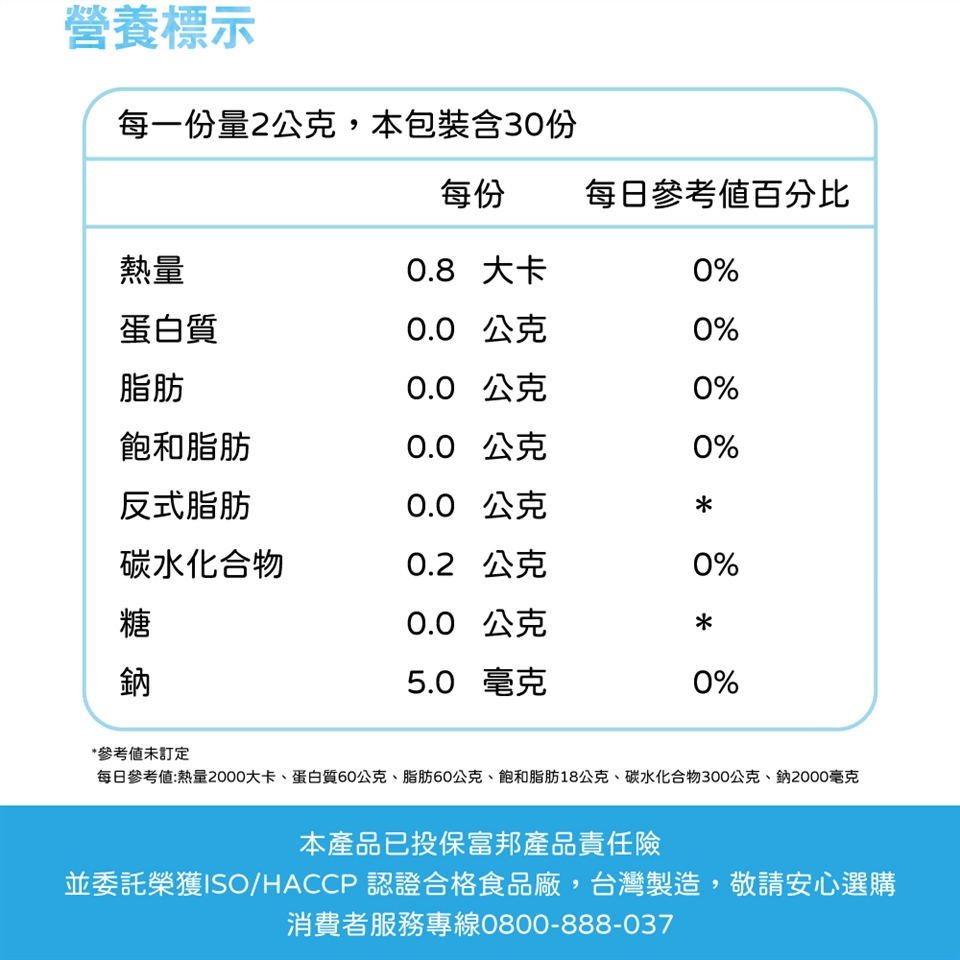 營養標示

每一份量2公克，本包裝含30份

| | 每份 | 每日參考值百分比 |
|---|---|---|
| 熱量 | 0.8 大卡 | 0% |
| 蛋白質 | 0.0 公克 | 0% |
| 脂肪 | 0.0 公克 | 0% |
| 飽和脂肪 | 0.0 公克 | 0% |
| 反式脂肪 | 0.0 公克 | * |
| 碳水化合物 | 0.2 公克 | 0% |
| 糖 | 0.0 公克 | * |
| 鈉 | 5.0 毫克 | 0% |

*參考值未訂定
每日參考值:熱量2000大卡、蛋白質60公克、脂肪60公克、飽和脂肪18公克、碳水化合物300公克、鈉2000毫克

本產品已投保富邦產品責任險
並委託榮獲ISO/HACCP 認證合格食品廠，台灣製造，敬請安心選購
消費者服務專線0800-888-037